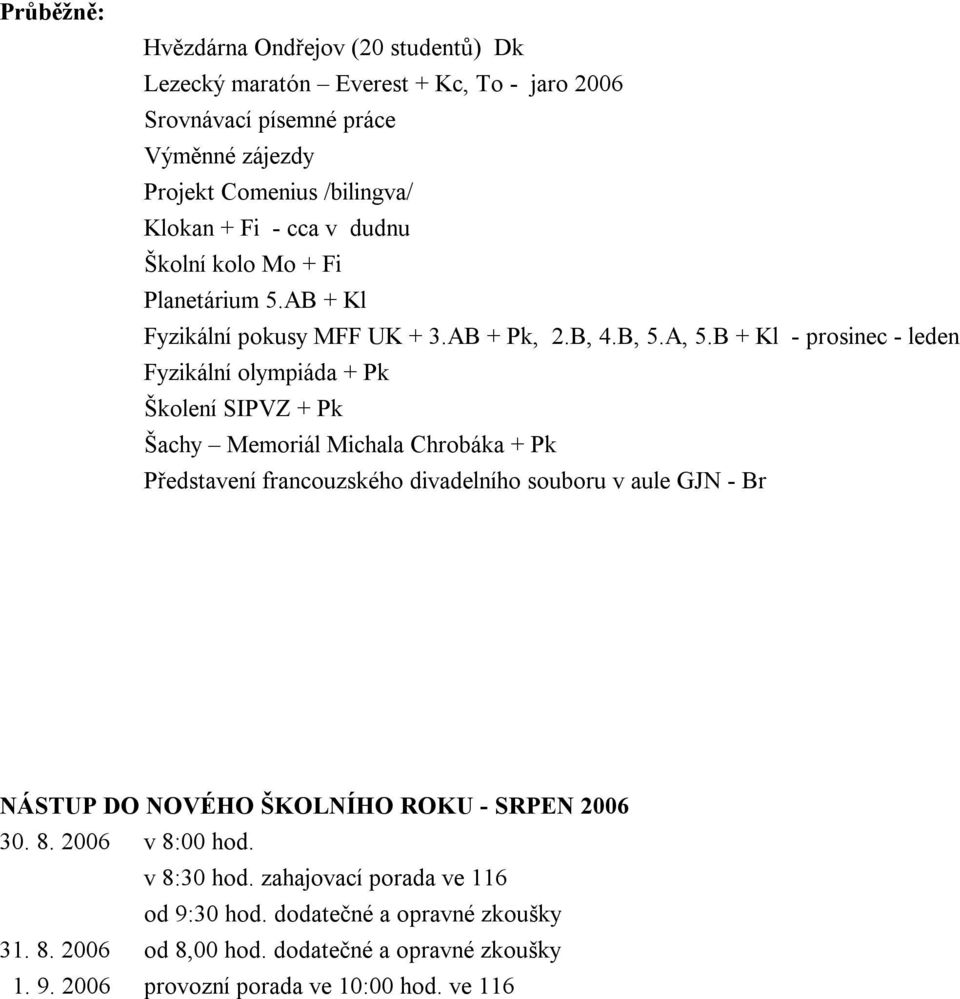 **Průběžně:**

Hvězdárna Ondřejov (20 studentů) Dk
Lezecký maratón – Everest + Kc, To - jaro 2006
Srovnávací písemné práce
Výměnné zájezdy
Projekt Comenius /bilingva/
Klokan + Fi - cca v dudnu
Školní kolo Mo + Fi
Planetárium 5.AB + Kl
Fyzikální pokusy MFF UK + 3.AB + Pk, 2.B, 4.B, 5.A, 5.B + Kl - prosinec - leden
Fyzikální olympiáda + Pk
Školení SIPVZ + Pk
Šachy – Memoriál Michala Chrobáka + Pk
Představení francouzského divadelního souboru v aule GJN - Br

**NÁSTUP DO NOVÉHO ŠKOLNÍHO ROKU - SRPEN 2006**
30. 8. 2006 v 8:00 hod.
v 8:30 hod. zahajovací porada ve 116
od 9:30 hod. dodatečné a opravné zkoušky
31. 8. 2006 od 8,00 hod. dodatečné a opravné zkoušky
1. 9. 2006 provozní porada ve 10:00 hod. ve 116